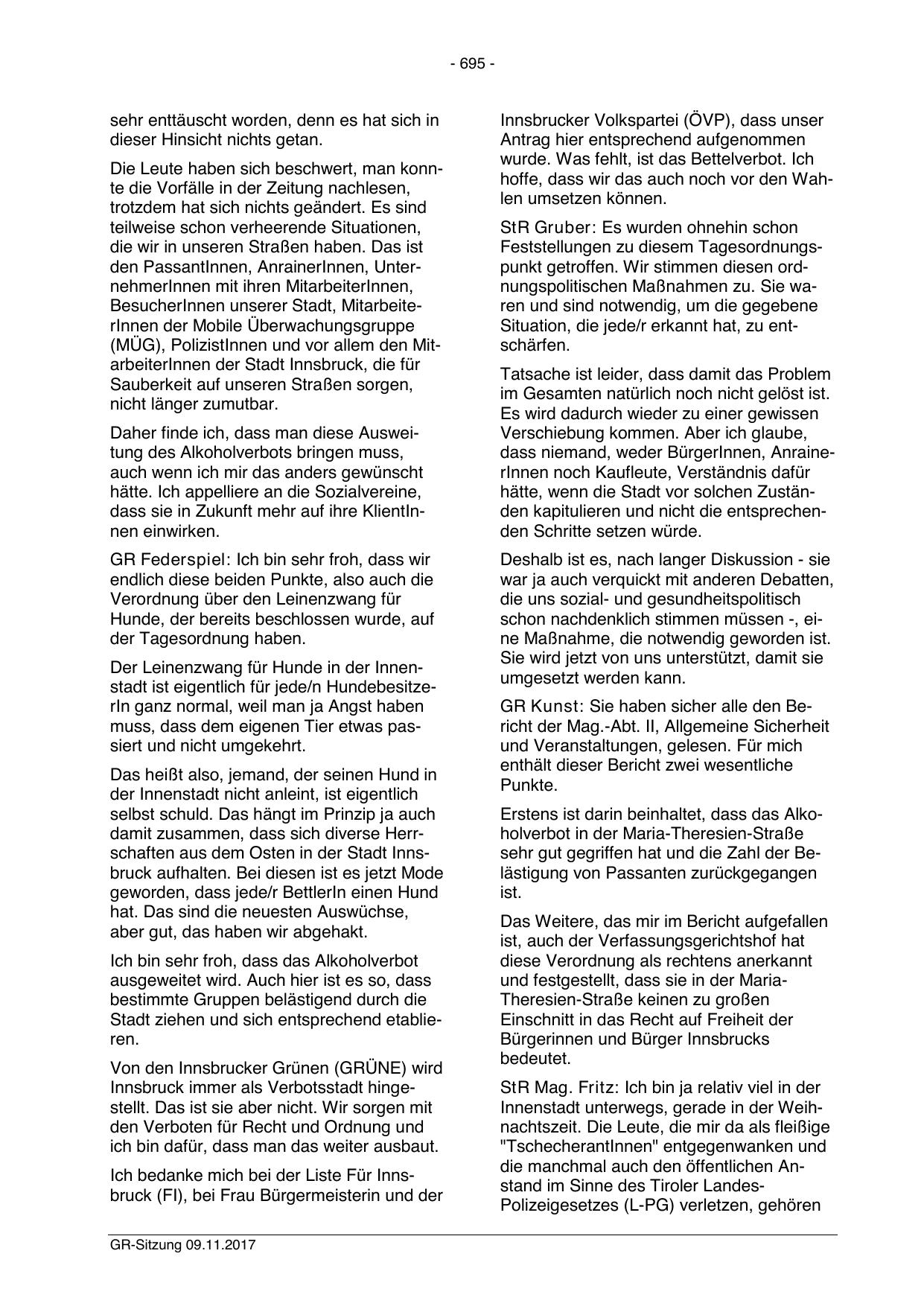 - 695 -

sehr enttäuscht worden, denn es hat sich in dieser Hinsicht nichts getan.

Die Leute haben sich beschwert, man konnte die Vorfälle in der Zeitung nachlesen, trotzdem hat sich nichts geändert. Es sind teilweise schon verheerende Situationen, die wir in unseren Straßen haben. Das ist den PassantInnen, AnrainerInnen, UnternehmerInnen mit ihren MitarbeiterInnen, BesucherInnen unserer Stadt, MitarbeiterInnen der Mobile Überwachungsgruppe (MÜG), PolizistInnen und vor allem den MitarbeiterInnen der Stadt Innsbruck, die für Sauberkeit auf unseren Straßen sorgen, nicht länger zumutbar.

Daher finde ich, dass man diese Ausweitung des Alkoholverbots bringen muss, auch wenn ich mir das anders gewünscht hätte. Ich appelliere an die Sozialvereine, dass sie in Zukunft mehr auf ihre KlientInnen einwirken.

GR Federspiel: Ich bin sehr froh, dass wir endlich diese beiden Punkte, also auch die Verordnung über den Leinenzwang für Hunde, der bereits beschlossen wurde, auf der Tagesordnung haben.

Der Leinenzwang für Hunde in der Innenstadt ist eigentlich für jede/n HundebesitzerIn ganz normal, weil man ja Angst haben muss, dass dem eigenen Tier etwas passiert und nicht umgekehrt.

Das heißt also, jemand, der seinen Hund in der Innenstadt nicht anleint, ist eigentlich selbst schuld. Das hängt im Prinzip ja auch damit zusammen, dass sich diverse Herrschaften aus dem Osten in der Stadt Innsbruck aufhalten. Bei diesen ist es jetzt Mode geworden, dass jede/r BettlerIn einen Hund hat. Das sind die neuesten Auswüchse, aber gut, das haben wir abgehakt.

Ich bin sehr froh, dass das Alkoholverbot ausgeweitet wird. Auch hier ist es so, dass bestimmte Gruppen belästigend durch die Stadt ziehen und sich entsprechend etablieren.

Von den Innsbrucker Grünen (GRÜNE) wird Innsbruck immer als Verbotsstadt hingestellt. Das ist sie aber nicht. Wir sorgen mit den Verboten für Recht und Ordnung und ich bin dafür, dass man das weiter ausbaut.

Ich bedanke mich bei der Liste Für Innsbruck (FI), bei Frau Bürgermeisterin und der Innsbrucker Volkspartei (ÖVP), dass unser Antrag hier entsprechend aufgenommen wurde. Was fehlt, ist das Bettelverbot. Ich hoffe, dass wir das auch noch vor den Wahlen umsetzen können.

StR Gruber: Es wurden ohnehin schon Feststellungen zu diesem Tagesordnungspunkt getroffen. Wir stimmen diesen ordnungspolitischen Maßnahmen zu. Sie waren und sind notwendig, um die gegebene Situation, die jede/r erkannt hat, zu entschärfen.

Tatsache ist leider, dass damit das Problem im Gesamten natürlich noch nicht gelöst ist. Es wird dadurch wieder zu einer gewissen Verschiebung kommen. Aber ich glaube, dass niemand, weder BürgerInnen, AnrainerInnen noch Kaufleute, Verständnis dafür hätte, wenn die Stadt vor solchen Zuständen kapitulieren und nicht die entsprechenden Schritte setzen würde.

Deshalb ist es, nach langer Diskussion - sie war ja auch verquickt mit anderen Debatten, die uns sozial- und gesundheitspolitisch schon nachdenklich stimmen müssen -, eine Maßnahme, die notwendig geworden ist. Sie wird jetzt von uns unterstützt, damit sie umgesetzt werden kann.

GR Kunst: Sie haben sicher alle den Bericht der Mag.-Abt. II, Allgemeine Sicherheit und Veranstaltungen, gelesen. Für mich enthält dieser Bericht zwei wesentliche Punkte.

Erstens ist darin beinhaltet, dass das Alkoholverbot in der Maria-Theresien-Straße sehr gut gegriffen hat und die Zahl der Belästigung von Passanten zurückgegangen ist.

Das Weitere, das mir im Bericht aufgefallen ist, auch der Verfassungsgerichtshof hat diese Verordnung als rechtens anerkannt und festgestellt, dass sie in der Maria-Theresien-Straße keinen zu großen Einschnitt in das Recht auf Freiheit der Bürgerinnen und Bürger Innsbrucks bedeutet.

StR Mag. Fritz: Ich bin ja relativ viel in der Innenstadt unterwegs, gerade in der Weihnachtszeit. Die Leute, die mir da als fleißige "TschecherantInnen" entgegenwanken und die manchmal auch den öffentlichen Anstand im Sinne des Tiroler Landes-Polizeigesetzes (L-PG) verletzen, gehören

GR-Sitzung 09.11.2017